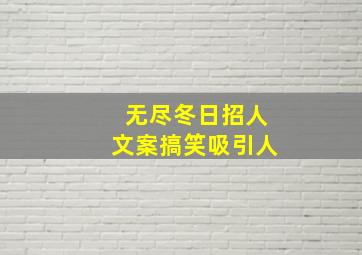 无尽冬日招人
文案搞笑吸引人